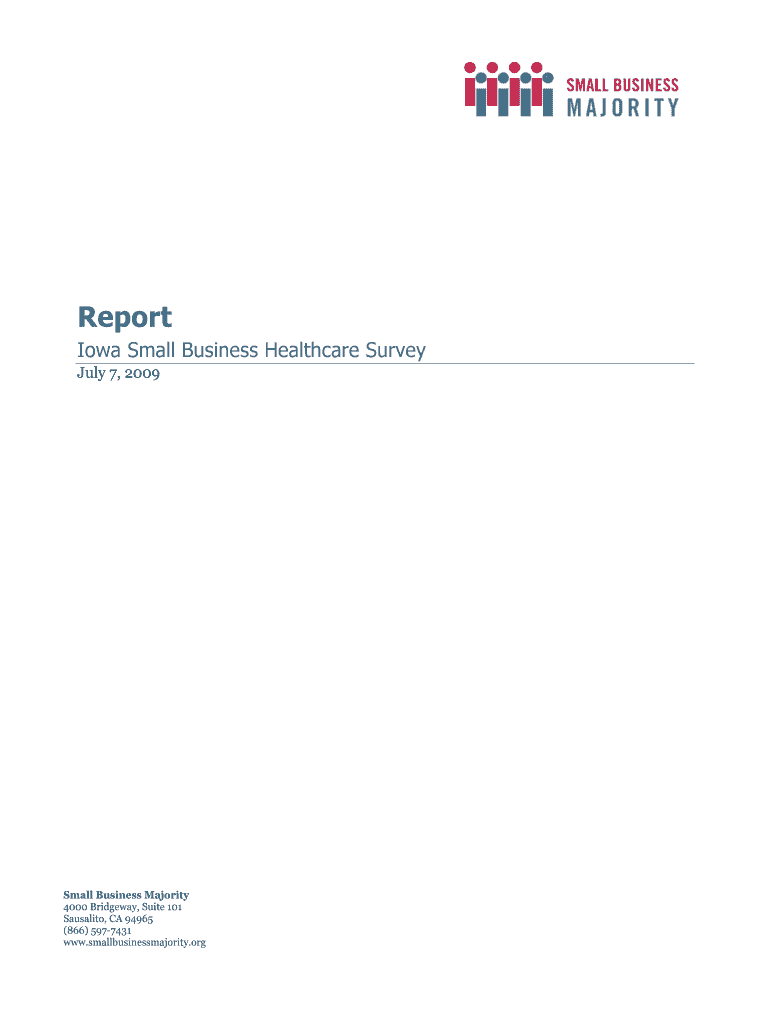 SMALL BUSINESS
MAJORITY

Report

Iowa Small Business Healthcare Survey

July 7, 2009

Small Business Majority
4000 Bridgeway, Suite 101
Sausalito, CA 94965
(866) 597-7431
www.smallbusinessmajority.org